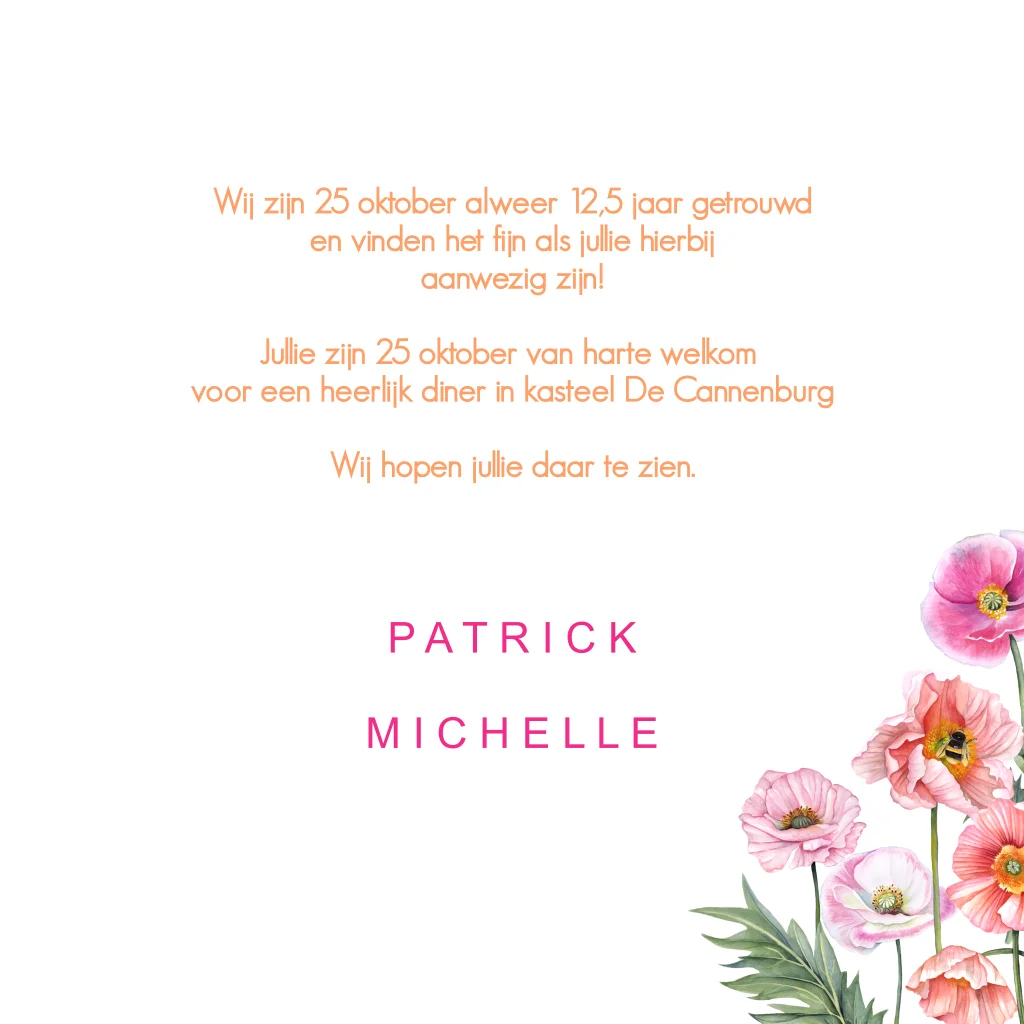 Wij zijn 25 oktober alweer 12,5 jaar getrouwd
en vinden het fijn als jullie hierbij
aanwezig zijn!

Jullie zijn 25 oktober van harte welkom
voor een heerlijk diner in kasteel De Cannenburg

Wij hopen jullie daar te zien.

PATRICK

MICHELLE